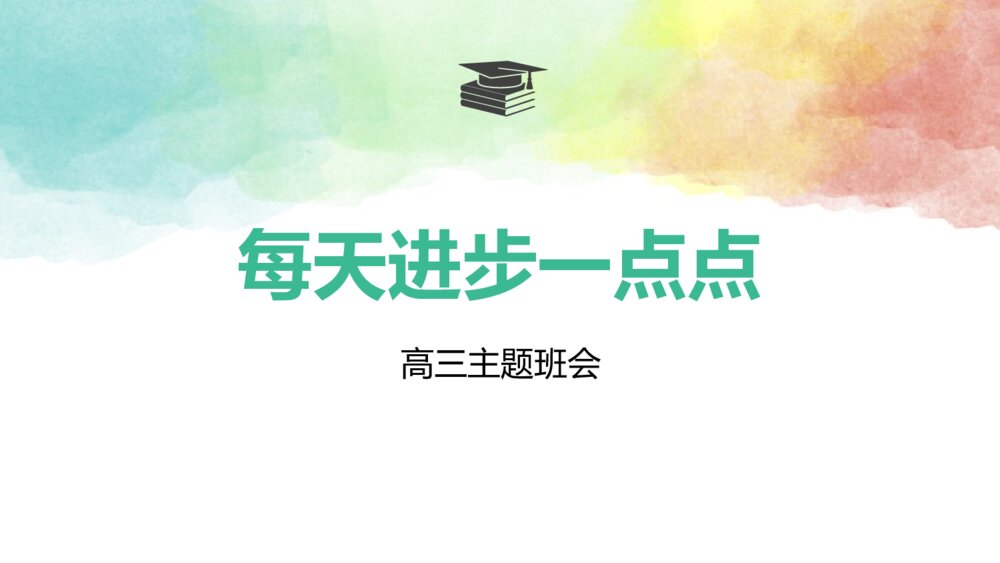 每天进步一点点

高三主题班会